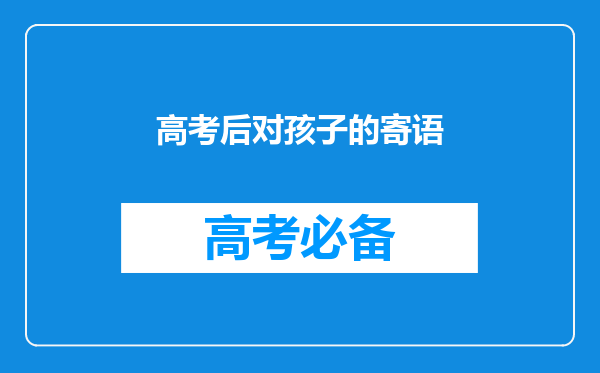 高考后对孩子的寄语

高考必备